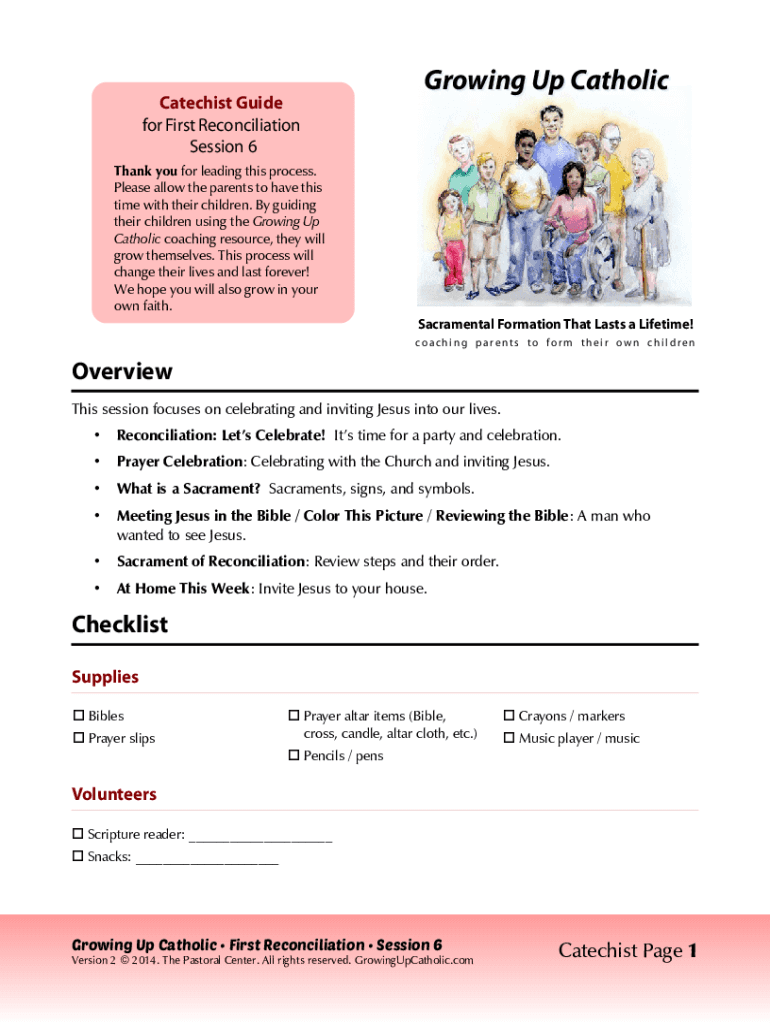 Catechist Guide
for First Reconciliation
Session 6

Thank you for leading this process. Please allow the parents to have this time with their children. By guiding their children using the Growing Up Catholic coaching resource, they will grow themselves. This process will change their lives and last forever! We hope you will also grow in your own faith.

Growing Up Catholic

Sacramental Formation That Lasts a Lifetime!
coaching parents to form their own children

Overview

This session focuses on celebrating and inviting Jesus into our lives.

• Reconciliation: Let's Celebrate! It's time for a party and celebration.
• Prayer Celebration: Celebrating with the Church and inviting Jesus.
• What is a Sacrament? Sacraments, signs, and symbols.
• Meeting Jesus in the Bible / Color This Picture / Reviewing the Bible: A man who wanted to see Jesus.
• Sacrament of Reconciliation: Review steps and their order.
• At Home This Week: Invite Jesus to your house.

Checklist

Supplies

☐ Bibles
☐ Prayer slips

☐ Prayer altar items (Bible, cross, candle, altar cloth, etc.)
☐ Pencils / pens

☐ Crayons / markers
☐ Music player / music

Volunteers

☐ Scripture reader: ____________________
☐ Snacks: ____________________

Growing Up Catholic • First Reconciliation • Session 6
Version 2 © 2014. The Pastoral Center. All rights reserved. GrowingUpCatholic.com

Catechist Page 1